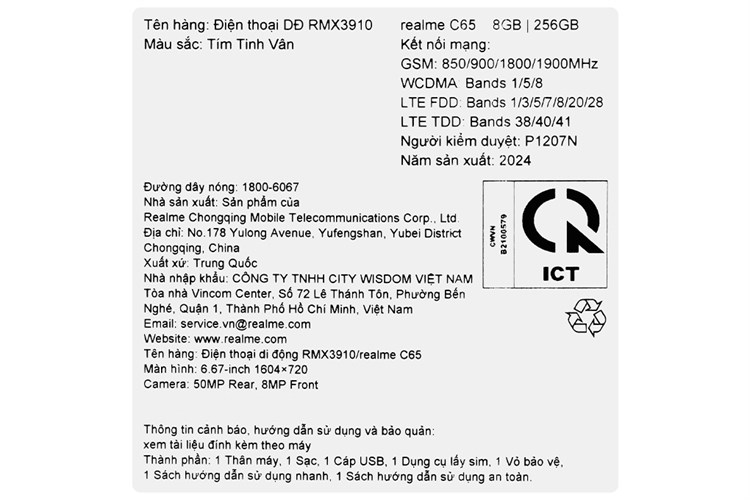 Tên hàng: Điện thoại DĐ RMX3910
Màu sắc: Tím Tinh Vân

realme C65 8GB | 256GB
Kết nối mạng:
GSM: 850/900/1800/1900MHz
WCDMA Bands 1/5/8
LTE FDD: Bands 1/3/5/7/8/20/28
LTE TDD: Bands 38/40/41
Người kiểm duyệt: P1207N
Năm sản xuất: 2024

Đường dây nóng: 1800-6067
Nhà sản xuất: Sản phẩm của
Realme Chongqing Mobile Telecommunications Corp., Ltd.
Địa chỉ: No.178 Yulong Avenue, Yufengshan, Yubei District Chongqing, China
Xuất xứ: Trung Quốc
Nhà nhập khẩu: CÔNG TY TNHH CITY WISDOM VIỆT NAM
Tòa nhà Vincom Center, Số 72 Lê Thánh Tôn, Phường Bến Nghé, Quận 1, Thành Phố Hồ Chí Minh, Việt Nam
Email: service.vn@realme.com
Website: www.realme.com
Tên hàng: Điện thoại di động RMX3910/realme C65
Màn hình: 6.67-inch 1604×720
Camera: 50MP Rear, 8MP Front

CWVN
B2100579

ICT

Thông tin cảnh báo, hướng dẫn sử dụng và bảo quản:
xem tài liệu đính kèm theo máy
Thành phần: 1 Thân máy, 1 Sạc, 1 Cáp USB, 1 Dụng cụ lấy sim, 1 Vỏ bảo vệ, 1 Sách hướng dẫn sử dụng nhanh, 1 Sách hướng dẫn sử dụng an toàn.